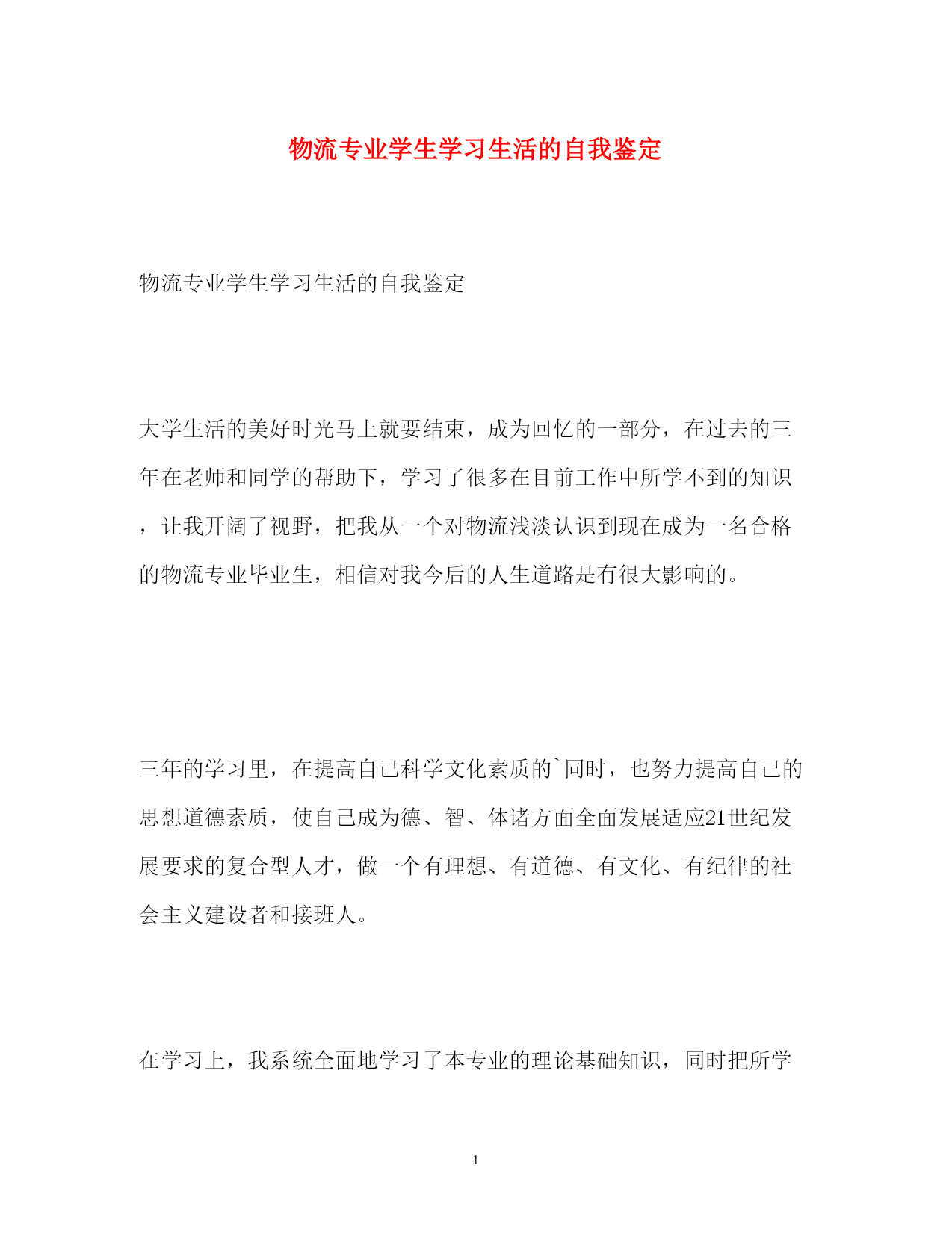 物流专业学生学习生活的自我鉴定

物流专业学生学习生活的自我鉴定

大学生活的美好时光马上就要结束，成为回忆的一部分，在过去的三年在老师和同学的帮助下，学习了很多在目前工作中所学不到的知识，让我开阔了视野，把我从一个对物流浅淡认识到现在成为一名合格的物流专业毕业生，相信对我今后的人生道路是有很大影响的。

三年的学习里，在提高自己科学文化素质的`同时，也努力提高自己的思想道德素质，使自己成为德、智、体诸方面全面发展适应21世纪发展要求的复合型人才，做一个有理想、有道德、有文化、有纪律的社会主义建设者和接班人。

在学习上，我系统全面地学习了本专业的理论基础知识，同时把所学

1